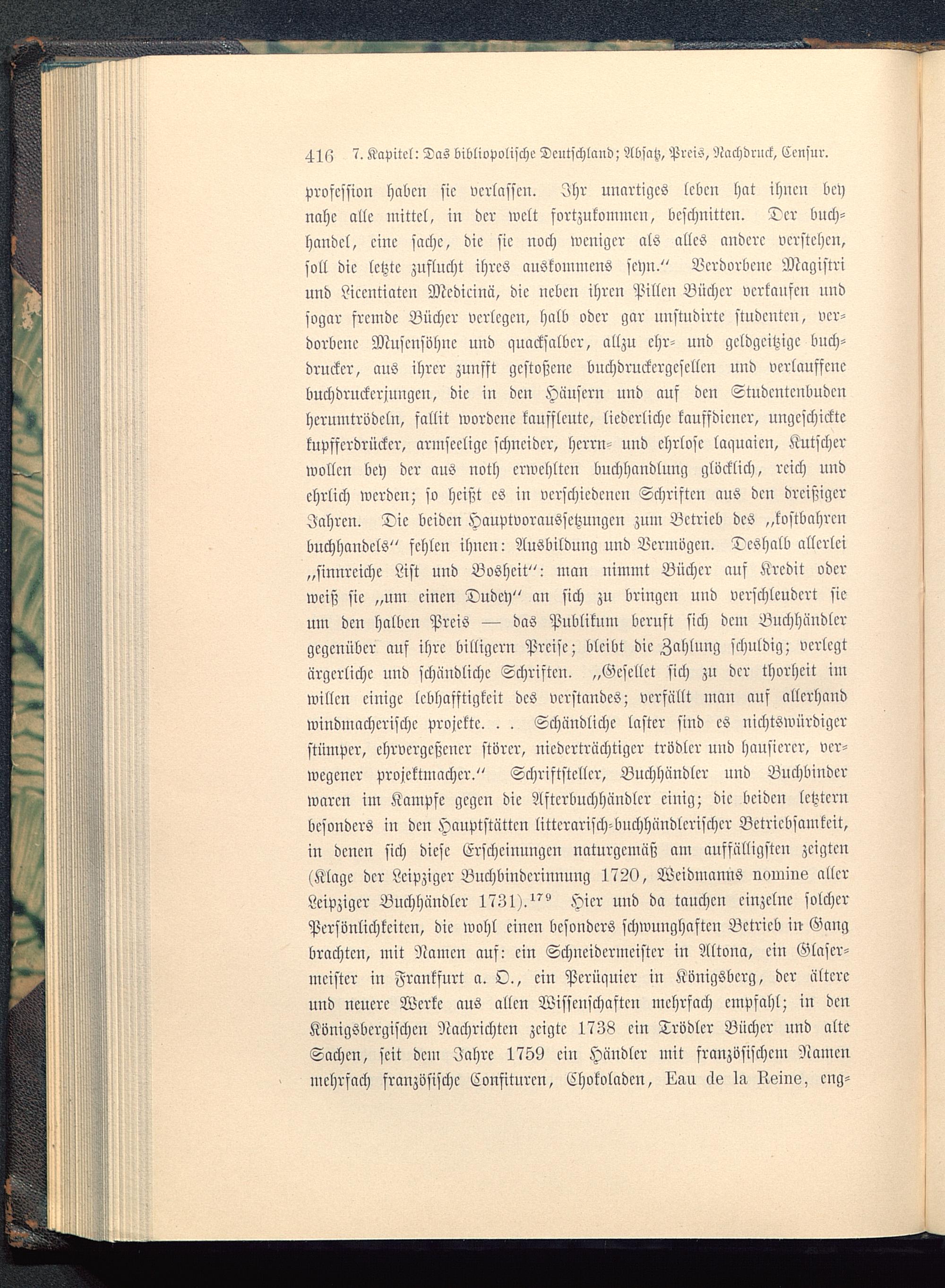 416 7. Kapitel: Das bibliopolische Deutschland; Absatz, Preis, Nachdruck, Censur.

profession haben sie verlassen. Ihr unartiges leben hat ihnen bey nahe alle mittel, in der welt fortzukommen, beschnitten. Der buchhandel, eine sache, die sie noch weniger als alles andere verstehen, soll die letzte zuflucht ihres auskommens seyn.“ Verdorbene Magistri und Licentiaten Medicinä, die neben ihren Pillen Bücher verkaufen und sogar fremde Bücher verlegen, halb oder gar unstudirte studenten, verdorbene Musensöhne und quacksalber, allzu ehr- und geldgeitzige buchdrucker, aus ihrer zunfft gestoßene buchdruckergesellen und verlauffene buchdruckerjungen, die in den Häusern und auf den Studentenbuden herumtrödeln, fallit wordene kauffleute, liederliche kauffdiener, ungeschickte kupfferdrücker, armseelige schneider, herrn- und ehrlose laquaien, Kutscher wollen bey der aus noth erwehlten buchhandlung glöcklich, reich und ehrlich werden; so heißt es in verschiedenen Schriften aus den dreißiger Jahren. Die beiden Hauptvoraussetzungen zum Betrieb des „kostbahren buchhandels“ fehlen ihnen: Ausbildung und Vermögen. Deshalb allerlei „sinnreiche List und Bosheit“: man nimmt Bücher auf Kredit oder weiß sie „um einen Dudey“ an sich zu bringen und verschleudert sie um den halben Preis — das Publikum beruft sich dem Buchhändler gegenüber auf ihre billigern Preise; bleibt die Zahlung schuldig; verlegt ärgerliche und schändliche Schriften. „Gesellet sich zu der thorheit im willen einige lebhafftigkeit des verstandes; verfällt man auf allerhand windmacherische projekte. . . Schändliche laster sind es nichtswürdiger stümper, ehrvergeßener störer, niederträchtiger trödler und hausierer, verwegener projektmacher.“ Schriftsteller, Buchhändler und Buchbinder waren im Kampfe gegen die Afterbuchhändler einig; die beiden letztern besonders in den Hauptstätten litterarisch-buchhändlerischer Betriebsamkeit, in denen sich diese Erscheinungen naturgemäß am auffälligsten zeigten (Klage der Leipziger Buchbinderinnung 1720, Weidmanns nomine aller Leipziger Buchhändler 1731).$^{179}$ Hier und da tauchen einzelne solcher Persönlichkeiten, die wohl einen besonders schwunghaften Betrieb in Gang brachten, mit Namen auf: ein Schneidermeister in Altona, ein Glasermeister in Frankfurt a. O., ein Perüquier in Königsberg, der ältere und neuere Werke aus allen Wissenschaften mehrfach empfahl; in den Königsbergischen Nachrichten zeigte 1738 ein Trödler Bücher und alte Sachen, seit dem Jahre 1759 ein Händler mit französischem Namen mehrfach französische Confituren, Chokoladen, Eau de la Reine, eng-